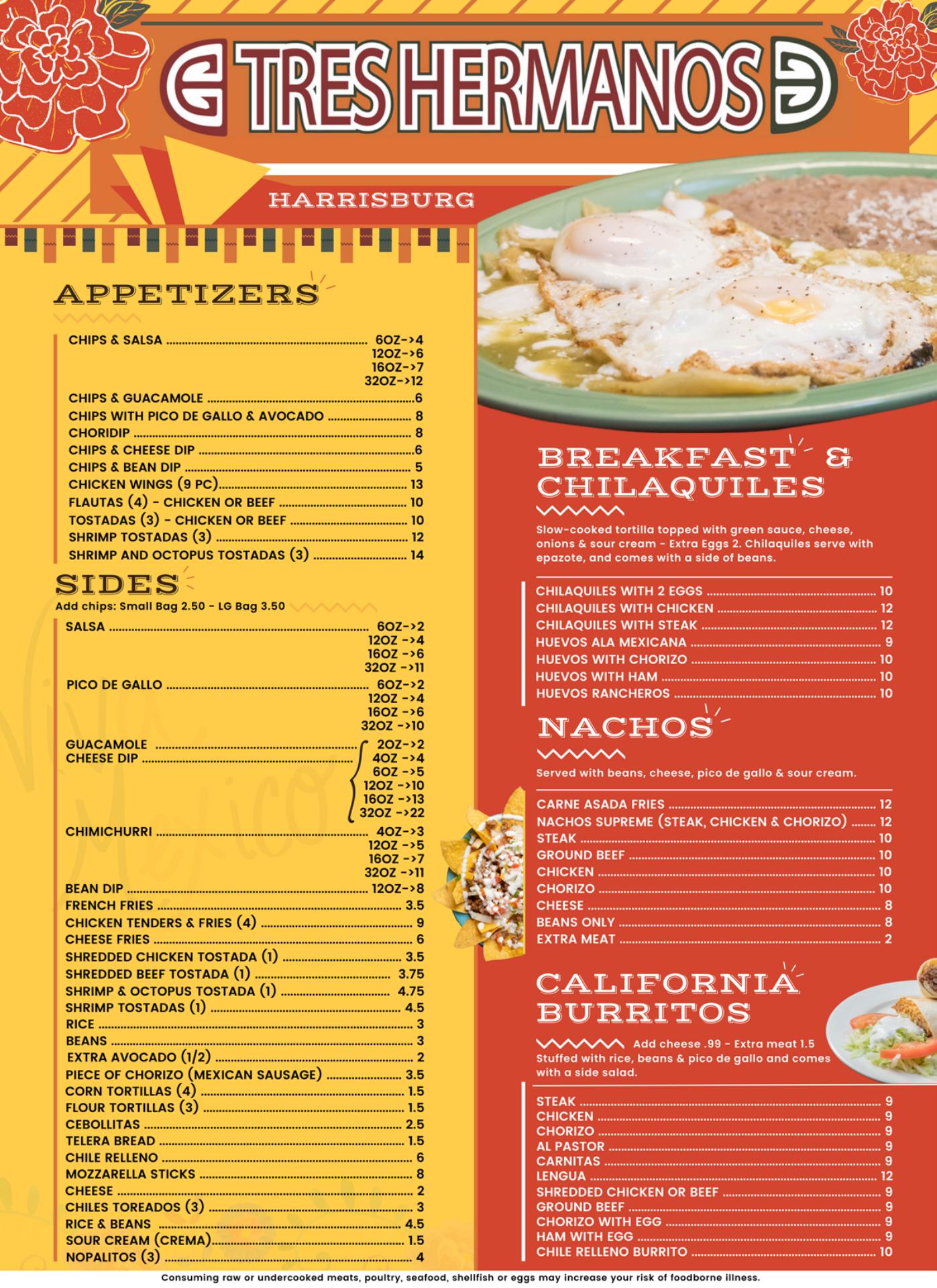 TRES HERMANOS

HARRISBURG

APPETIZERS

CHIPS & SALSA 6OZ->4
12OZ->6
16OZ->7
32OZ->12
CHIPS & GUACAMOLE 6
CHIPS WITH PICO DE GALLO & AVOCADO 8
CHORIDIP 8
CHIPS & CHEESE DIP 6
CHIPS & BEAN DIP 5
CHICKEN WINGS (9 PC) 13
FLAUTAS (4) - CHICKEN OR BEEF 10
TOSTADAS (3) - CHICKEN OR BEEF 10
SHRIMP TOSTADAS (3) 12
SHRIMP AND OCTOPUS TOSTADAS (3) 14

SIDES

Add chips: Small Bag 2.50 - LG Bag 3.50

SALSA 6OZ->2
12OZ ->4
16OZ ->6
32OZ ->11
PICO DE GALLO 6OZ->2
12OZ ->4
16OZ ->6
32OZ ->10
GUACAMOLE
CHEESE DIP
2OZ->2
4OZ ->4
6OZ ->5
12OZ ->10
16OZ ->13
32OZ ->22
CHIMICHURRI 4OZ->3
12OZ ->5
16OZ ->7
32OZ ->11
BEAN DIP 12OZ->8
FRENCH FRIES 3.5
CHICKEN TENDERS & FRIES (4) 9
CHEESE FRIES 6
SHREDDED CHICKEN TOSTADA (1) 3.5
SHREDDED BEEF TOSTADA (1) 3.75
SHRIMP & OCTOPUS TOSTADA (1) 4.75
SHRIMP TOSTADAS (1) 4.5
RICE 3
BEANS 3
EXTRA AVOCADO (1/2) 2
PIECE OF CHORIZO (MEXICAN SAUSAGE) 3.5
CORN TORTILLAS (4) 1.5
FLOUR TORTILLAS (3) 1.5
CEBOLLITAS 2.5
TELERA BREAD 1.5
CHILE RELLENO 6
MOZZARELLA STICKS 8
CHEESE 2
CHILES TOREADOS (3) 3
RICE & BEANS 4.5
SOUR CREAM (CREMA) 1.5
NOPALITOS (3) 4

BREAKFAST & CHILAQUILES

Slow-cooked tortilla topped with green sauce, cheese, onions & sour cream - Extra Eggs 2. Chilaquiles serve with epazote, and comes with a side of beans.

CHILAQUILES WITH 2 EGGS 10
CHILAQUILES WITH CHICKEN 12
CHILAQUILES WITH STEAK 12
HUEVOS ALA MEXICANA 9
HUEVOS WITH CHORIZO 10
HUEVOS WITH HAM 10
HUEVOS RANCHEROS 10

NACHOS

Served with beans, cheese, pico de gallo & sour cream.

CARNE ASADA FRIES 12
NACHOS SUPREME (STEAK, CHICKEN & CHORIZO) 12
STEAK 10
GROUND BEEF 10
CHICKEN 10
CHORIZO 10
CHEESE 8
BEANS ONLY 8
EXTRA MEAT 2

CALIFORNIA BURRITOS

Add cheese .99 - Extra meat 1.5
Stuffed with rice, beans & pico de gallo and comes with a side salad.

STEAK 9
CHICKEN 9
CHORIZO 9
AL PASTOR 9
CARNITAS 9
LENGUA 12
SHREDDED CHICKEN OR BEEF 9
GROUND BEEF 9
CHORIZO WITH EGG 9
HAM WITH EGG 9
CHILE RELLENO BURRITO 10

Consuming raw or undercooked meats, poultry, seafood, shellfish or eggs may increase your risk of foodborne illness.

Viva Mexico